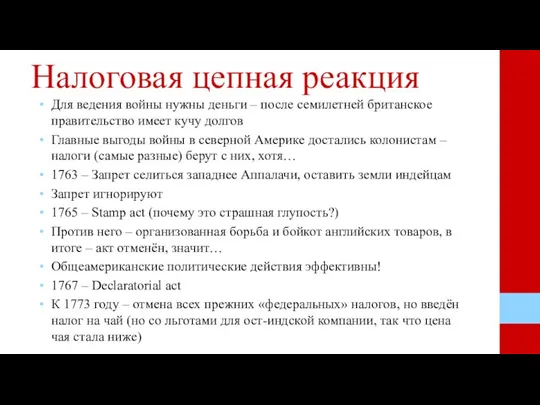 Налоговая цепная реакция

• Для ведения войны нужны деньги – после семилетней британское правительство имеет кучу долгов
• Главные выгоды войны в северной Америке достались колонистам – налоги (самые разные) берут с них, хотя…
• 1763 – Запрет селиться западнее Аппалачи, оставить земли индейцам
• Запрет игнорируют
• 1765 – Stamp act (почему это страшная глупость?)
• Против него – организованная борьба и бойкот английских товаров, в итоге – акт отменён, значит…
• Общеамериканские политические действия эффективны!
• 1767 – Declaratorial act
• К 1773 году – отмена всех прежних «федеральных» налогов, но введён налог на чай (но со льготами для ост-индской компании, так что цена чая стала ниже)